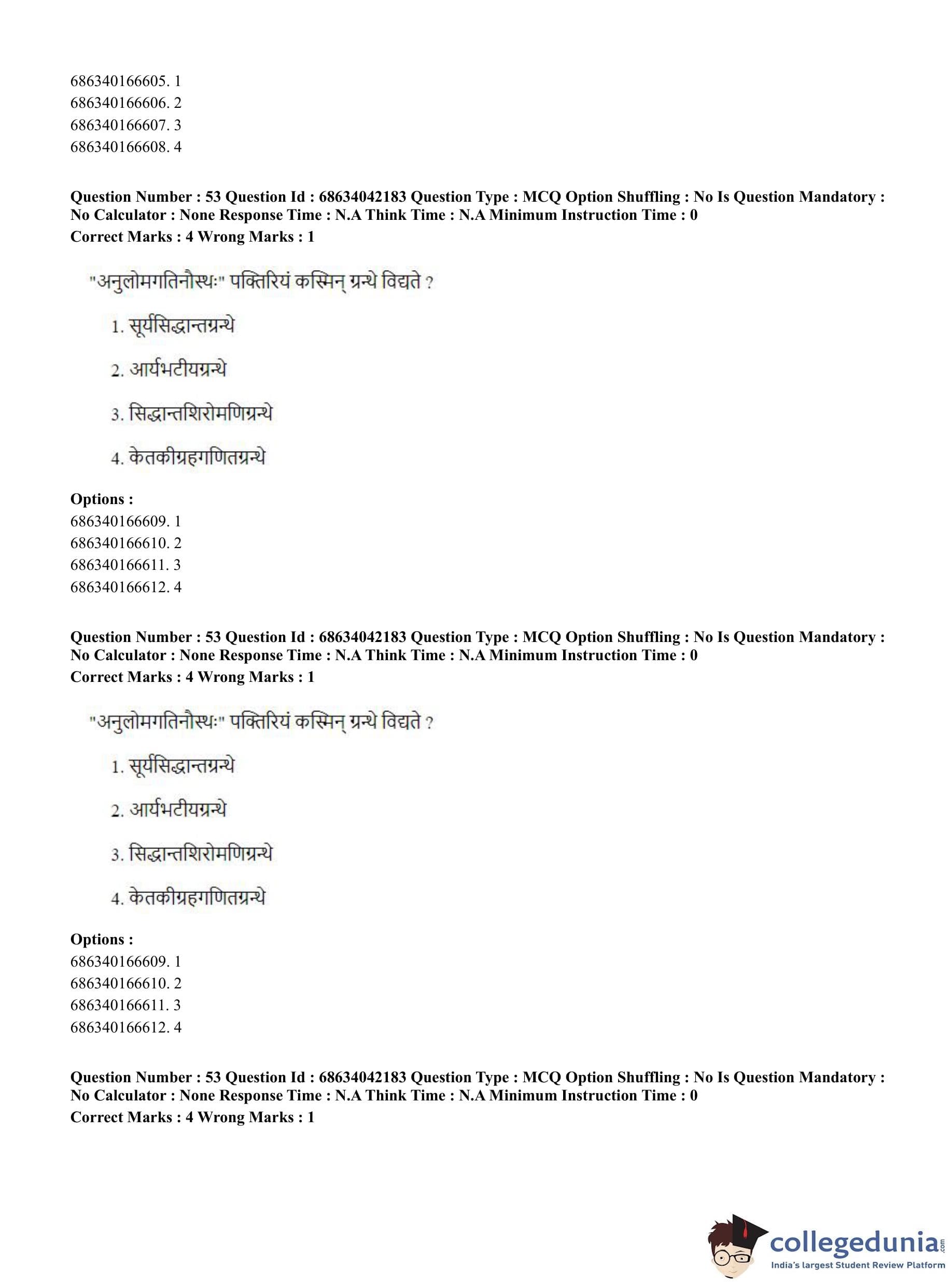 686340166605. 1
686340166606. 2
686340166607. 3
686340166608. 4

**Question Number : 53 Question Id : 68634042183 Question Type : MCQ Option Shuffling : No Is Question Mandatory : No Calculator : None Response Time : N.A Think Time : N.A Minimum Instruction Time : 0**
**Correct Marks : 4 Wrong Marks : 1**

"अनुलोमगतिनौस्थः" पक्तिरियं कस्मिन् ग्रन्थे विद्यते ?

1. सूर्यसिद्धान्तग्रन्थे

2. आर्यभटीयग्रन्थे

3. सिद्धान्तशिरोमणिग्रन्थे

4. केतकीग्रहगणितग्रन्थे

**Options :**
686340166609. 1
686340166610. 2
686340166611. 3
686340166612. 4

**Question Number : 53 Question Id : 68634042183 Question Type : MCQ Option Shuffling : No Is Question Mandatory : No Calculator : None Response Time : N.A Think Time : N.A Minimum Instruction Time : 0**
**Correct Marks : 4 Wrong Marks : 1**

"अनुलोमगतिनौस्थः" पक्तिरियं कस्मिन् ग्रन्थे विद्यते ?

1. सूर्यसिद्धान्तग्रन्थे

2. आर्यभटीयग्रन्थे

3. सिद्धान्तशिरोमणिग्रन्थे

4. केतकीग्रहगणितग्रन्थे

**Options :**
686340166609. 1
686340166610. 2
686340166611. 3
686340166612. 4

**Question Number : 53 Question Id : 68634042183 Question Type : MCQ Option Shuffling : No Is Question Mandatory : No Calculator : None Response Time : N.A Think Time : N.A Minimum Instruction Time : 0**
**Correct Marks : 4 Wrong Marks : 1**

collegedunia.com
India's largest Student Review Platform